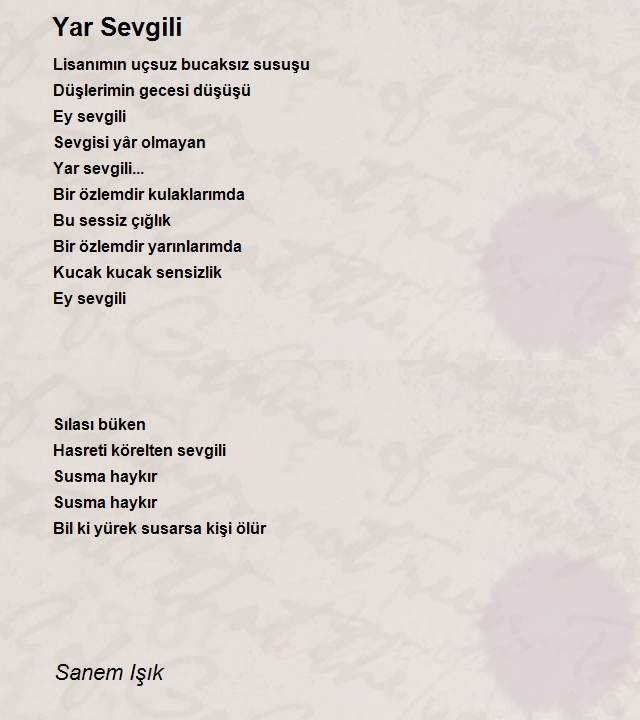 Yar Sevgili

Lisanımın uçsuz bucaksız susuşu
Düşlerimin gecesi düşüşü
Ey sevgili
Sevgisi yâr olmayan
Yar sevgili...
Bir özlemdir kulaklarımda
Bu sessiz çığlık
Bir özlemdir yarınlarımda
Kucak kucak sensizlik
Ey sevgili

Sılası büken
Hasreti körelten sevgili
Susma haykır
Susma haykır
Bil ki yürek susarsa kişi ölür

Sanem Işık